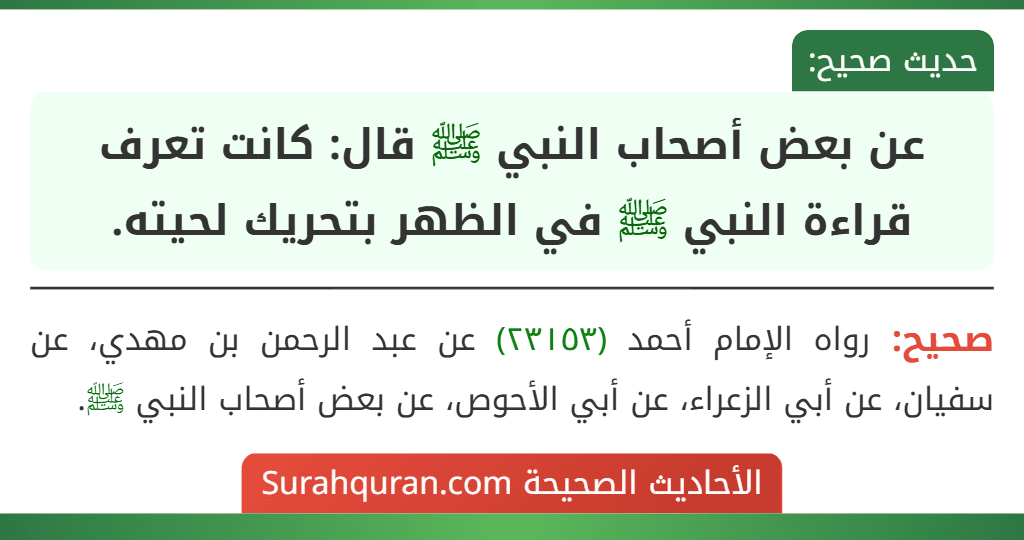 حديث صحيح:

عن بعض أصحاب النبي ﷺ قال: كانت تعرف قراءة النبي ﷺ في الظهر بتحريك لحيته.

صحيح: رواه الإمام أحمد (٢٣١٥٣) عن عبد الرحمن بن مهدي، عن سفيان، عن أبي الزعراء، عن أبي الأحوص، عن بعض أصحاب النبي ﷺ.

الأحاديث الصحيحة Surahquran.com